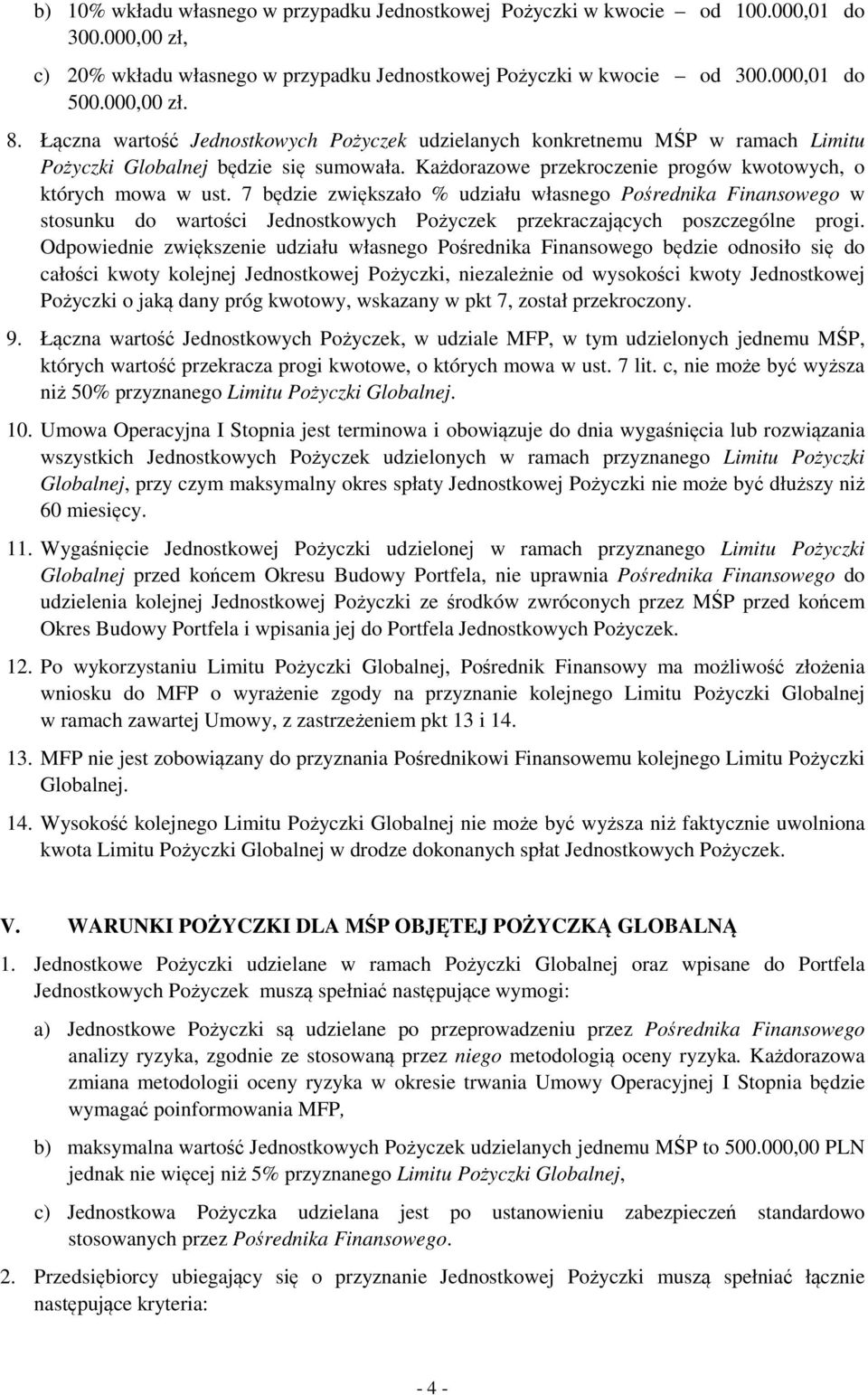 b) 10% wkładu własnego w przypadku Jednostkowej Pożyczki w kwocie – od 100.000,01 do 300.000,00 zł,

c) 20% wkładu własnego w przypadku Jednostkowej Pożyczki w kwocie – od 300.000,01 do 500.000,00 zł.

8. Łączna wartość Jednostkowych Pożyczek udzielanych konkretnemu MŚP w ramach Limitu Pożyczki Globalnej będzie się sumowała. Każdorazowe przekroczenie progów kwotowych, o których mowa w ust. 7 będzie zwiększało % udziału własnego Pośrednika Finansowego w stosunku do wartości Jednostkowych Pożyczek przekraczających poszczególne progi. Odpowiednie zwiększenie udziału własnego Pośrednika Finansowego będzie odnosiło się do całości kwoty kolejnej Jednostkowej Pożyczki, niezależnie od wysokości kwoty Jednostkowej Pożyczki o jaką dany próg kwotowy, wskazany w pkt 7, został przekroczony.

9. Łączna wartość Jednostkowych Pożyczek, w udziale MFP, w tym udzielonych jednemu MŚP, których wartość przekracza progi kwotowe, o których mowa w ust. 7 lit. c, nie może być wyższa niż 50% przyznanego Limitu Pożyczki Globalnej.

10. Umowa Operacyjna I Stopnia jest terminowa i obowiązuje do dnia wygaśnięcia lub rozwiązania wszystkich Jednostkowych Pożyczek udzielonych w ramach przyznanego Limitu Pożyczki Globalnej, przy czym maksymalny okres spłaty Jednostkowej Pożyczki nie może być dłuższy niż 60 miesięcy.

11. Wygaśnięcie Jednostkowej Pożyczki udzielonej w ramach przyznanego Limitu Pożyczki Globalnej przed końcem Okresu Budowy Portfela, nie uprawnia Pośrednika Finansowego do udzielenia kolejnej Jednostkowej Pożyczki ze środków zwróconych przez MŚP przed końcem Okres Budowy Portfela i wpisania jej do Portfela Jednostkowych Pożyczek.

12. Po wykorzystaniu Limitu Pożyczki Globalnej, Pośrednik Finansowy ma możliwość złożenia wniosku do MFP o wyrażenie zgody na przyznanie kolejnego Limitu Pożyczki Globalnej w ramach zawartej Umowy, z zastrzeżeniem pkt 13 i 14.

13. MFP nie jest zobowiązany do przyznania Pośrednikowi Finansowemu kolejnego Limitu Pożyczki Globalnej.

14. Wysokość kolejnego Limitu Pożyczki Globalnej nie może być wyższa niż faktycznie uwolniona kwota Limitu Pożyczki Globalnej w drodze dokonanych spłat Jednostkowych Pożyczek.

V. WARUNKI POŻYCZKI DLA MŚP OBJĘTEJ POŻYCZKĄ GLOBALNĄ

1. Jednostkowe Pożyczki udzielane w ramach Pożyczki Globalnej oraz wpisane do Portfela Jednostkowych Pożyczek muszą spełniać następujące wymogi:

a) Jednostkowe Pożyczki są udzielane po przeprowadzeniu przez Pośrednika Finansowego analizy ryzyka, zgodnie ze stosowaną przez niego metodologią oceny ryzyka. Każdorazowa zmiana metodologii oceny ryzyka w okresie trwania Umowy Operacyjnej I Stopnia będzie wymagać poinformowania MFP,

b) maksymalna wartość Jednostkowych Pożyczek udzielanych jednemu MŚP to 500.000,00 PLN jednak nie więcej niż 5% przyznanego Limitu Pożyczki Globalnej,

c) Jednostkowa Pożyczka udzielana jest po ustanowieniu zabezpieczeń standardowo stosowanych przez Pośrednika Finansowego.

2. Przedsiębiorcy ubiegający się o przyznanie Jednostkowej Pożyczki muszą spełniać łącznie następujące kryteria:

- 4 -